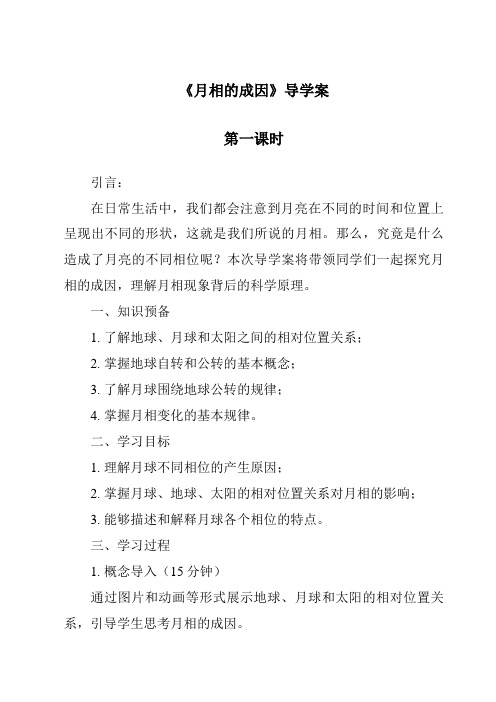 《月相的成因》导学案

第一课时

引言：

在日常生活中，我们都会注意到月亮在不同的时间和位置上呈现出不同的形状，这就是我们所说的月相。那么，究竟是什么造成了月亮的不同相位呢？本次导学案将带领同学们一起探究月相的成因，理解月相现象背后的科学原理。

一、知识预备

1. 了解地球、月球和太阳之间的相对位置关系；

2. 掌握地球自转和公转的基本概念；

3. 了解月球围绕地球公转的规律；

4. 掌握月相变化的基本规律。

二、学习目标

1. 理解月球不同相位的产生原因；

2. 掌握月球、地球、太阳的相对位置关系对月相的影响；

3. 能够描述和解释月球各个相位的特点。

三、学习过程

1. 概念导入（15 分钟）

通过图片和动画等形式展示地球、月球和太阳的相对位置关系，引导学生思考月相的成因。